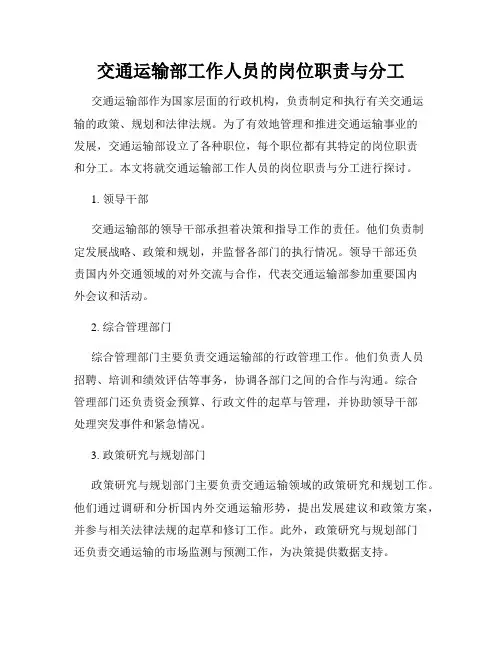 交通运输部工作人员的岗位职责与分工

交通运输部作为国家层面的行政机构，负责制定和执行有关交通运输的政策、规划和法律法规。为了有效地管理和推进交通运输事业的发展，交通运输部设立了各种职位，每个职位都有其特定的岗位职责和分工。本文将就交通运输部工作人员的岗位职责与分工进行探讨。

1. 领导干部

交通运输部的领导干部承担着决策和指导工作的责任。他们负责制定发展战略、政策和规划，并监督各部门的执行情况。领导干部还负责国内外交通领域的对外交流与合作，代表交通运输部参加重要国内外会议和活动。

2. 综合管理部门

综合管理部门主要负责交通运输部的行政管理工作。他们负责人员招聘、培训和绩效评估等事务，协调各部门之间的合作与沟通。综合管理部门还负责资金预算、行政文件的起草与管理，并协助领导干部处理突发事件和紧急情况。

3. 政策研究与规划部门

政策研究与规划部门主要负责交通运输领域的政策研究和规划工作。他们通过调研和分析国内外交通运输形势，提出发展建议和政策方案，并参与相关法律法规的起草和修订工作。此外，政策研究与规划部门还负责交通运输的市场监测与预测工作，为决策提供数据支持。